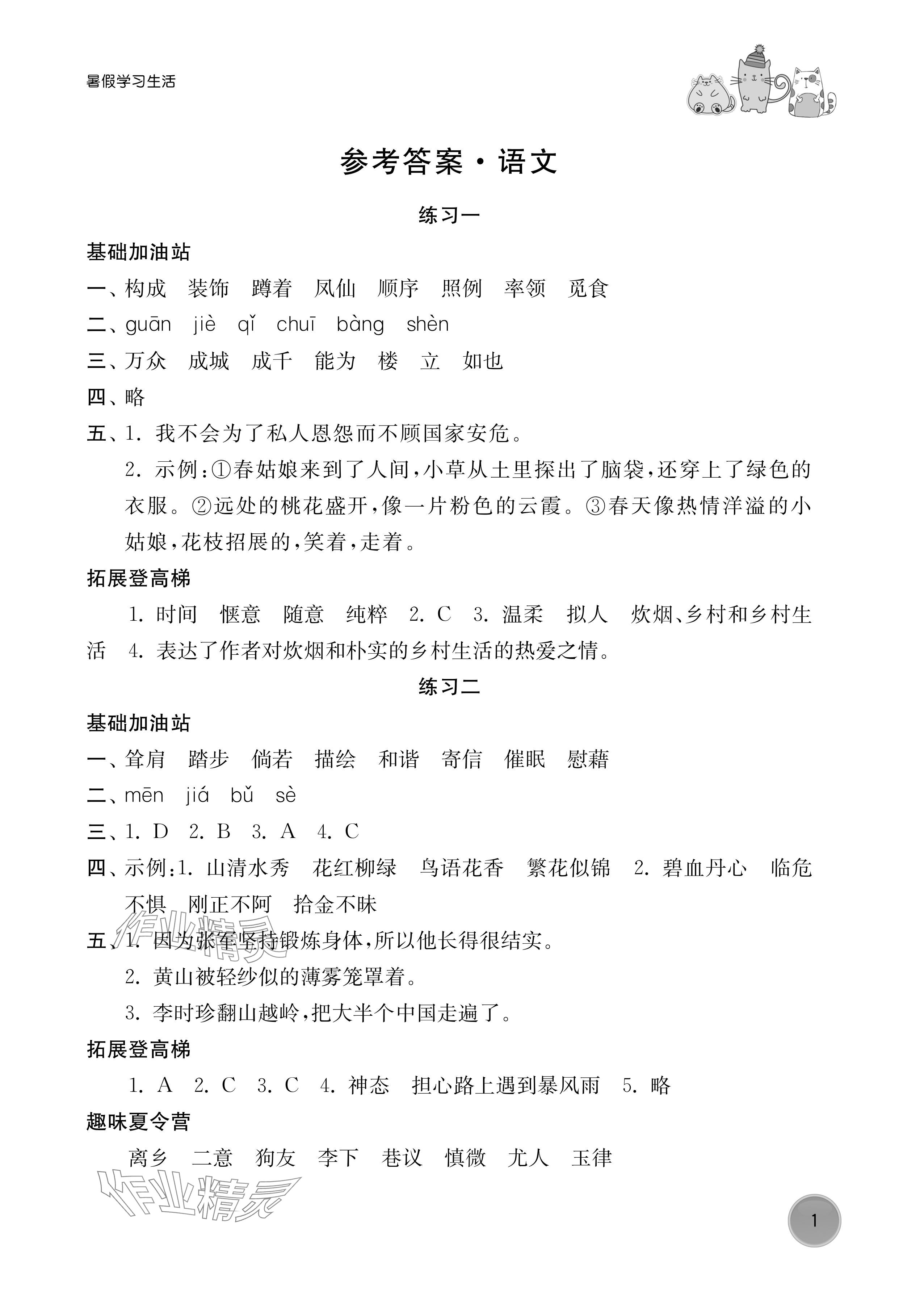 暑假学习生活

参考答案·语文

练习一

基础加油站

一、构成 装饰 蹲着 凤仙 顺序 照例 率领 觅食

二、guān jiè qǐ chuī bàng shèn

三、万众 成城 成千 能为 楼 立 如也

四、略

五、1. 我不会为了私人恩怨而不顾国家安危。

2. 示例:①春姑娘来到了人间,小草从土里探出了脑袋,还穿上了绿色的衣服。②远处的桃花盛开,像一片粉色的云霞。③春天像热情洋溢的小姑娘,花枝招展的,笑着,走着。

拓展登高梯

1. 时间 惬意 随意 纯粹 2. C 3. 温柔 拟人 炊烟、乡村和乡村生活 4. 表达了作者对炊烟和朴实的乡村生活的热爱之情。

练习二

基础加油站

一、耸肩 踏步 倘若 描绘 和谐 寄信 催眠 慰藉

二、mēn jiá bǔ sè

三、1. D 2. B 3. A 4. C

四、示例:1. 山清水秀 花红柳绿 鸟语花香 繁花似锦 2. 碧血丹心 临危不惧 刚正不阿 拾金不昧

五、1. 因为张军坚持锻炼身体,所以他长得很结实。

2. 黄山被轻纱似的薄雾笼罩着。

3. 李时珍翻山越岭,把大半个中国走遍了。

拓展登高梯

1. A 2. C 3. C 4. 神态 担心路上遇到暴风雨 5. 略

趣味夏令营

离乡 二意 狗友 李下 巷议 慎微 尤人 玉律

作业精灵

作业精灵

1